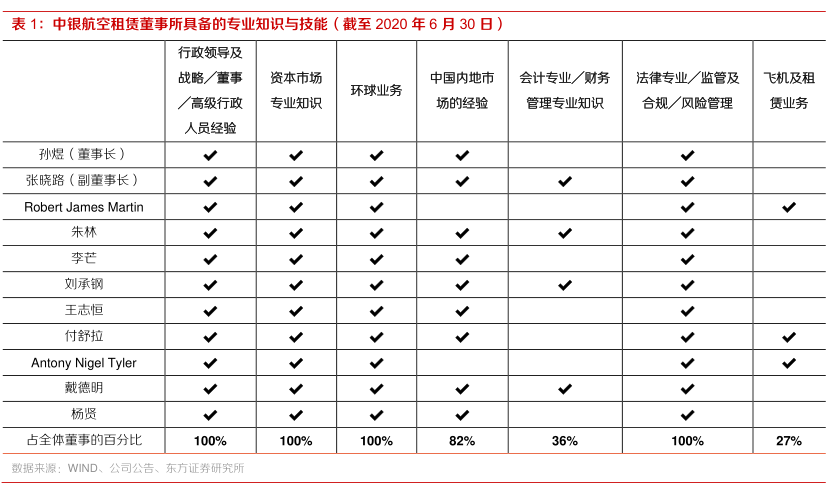 表 1：中银航空租赁董事所具备的专业知识与技能（截至 2020 年 6 月 30 日）

| | 行政领导及战略／董事／高级行政人员经验 | 资本市场专业知识 | 环球业务 | 中国内地市场的经验 | 会计专业／财务管理专业知识 | 法律专业／监管及合规／风险管理 | 飞机及租赁业务 |
|---|---|---|---|---|---|---|---|
| 孙煜（董事长） | ✔ | ✔ | ✔ | ✔ | | ✔ | |
| 张晓路（副董事长） | ✔ | ✔ | ✔ | ✔ | ✔ | ✔ | |
| Robert James Martin | ✔ | ✔ | ✔ | | | ✔ | ✔ |
| 朱林 | ✔ | ✔ | ✔ | ✔ | ✔ | ✔ | |
| 李芒 | ✔ | ✔ | ✔ | ✔ | | ✔ | |
| 刘承钢 | ✔ | ✔ | ✔ | ✔ | ✔ | ✔ | |
| 王志恒 | ✔ | ✔ | ✔ | ✔ | | ✔ | |
| 付舒拉 | ✔ | ✔ | ✔ | ✔ | | ✔ | ✔ |
| Antony Nigel Tyler | ✔ | ✔ | ✔ | | | ✔ | ✔ |
| 戴德明 | ✔ | ✔ | ✔ | ✔ | ✔ | ✔ | |
| 杨贤 | ✔ | ✔ | ✔ | ✔ | | ✔ | |
| 占全体董事的百分比 | 100% | 100% | 100% | 82% | 36% | 100% | 27% |

数据来源：WIND、公司公告、东方证券研究所